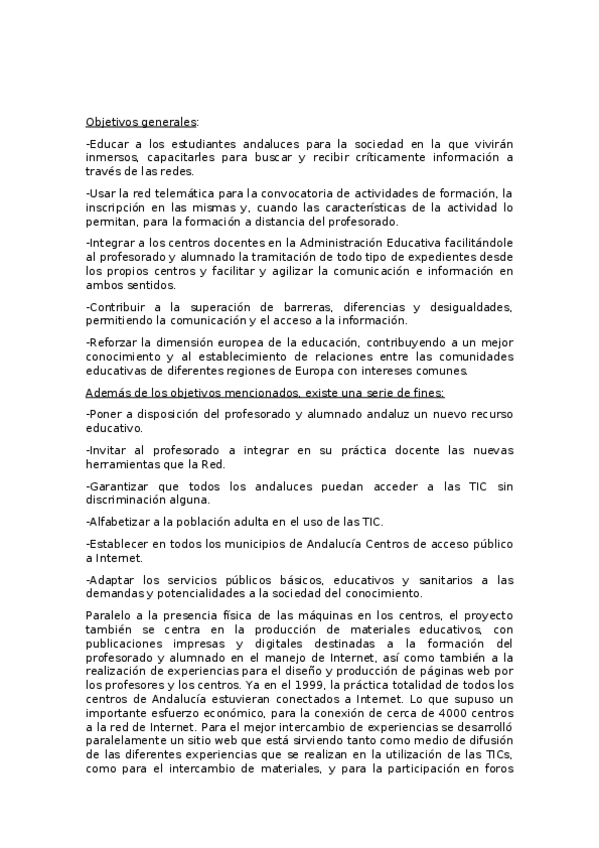 Objetivos generales:

-Educar a los estudiantes andaluces para la sociedad en la que vivirán inmersos, capacitarles para buscar y recibir críticamente información a través de las redes.

-Usar la red telemática para la convocatoria de actividades de formación, la inscripción en las mismas y, cuando las características de la actividad lo permitan, para la formación a distancia del profesorado.

-Integrar a los centros docentes en la Administración Educativa facilitándole al profesorado y alumnado la tramitación de todo tipo de expedientes desde los propios centros y facilitar y agilizar la comunicación e información en ambos sentidos.

-Contribuir a la superación de barreras, diferencias y desigualdades, permitiendo la comunicación y el acceso a la información.

-Reforzar la dimensión europea de la educación, contribuyendo a un mejor conocimiento y al establecimiento de relaciones entre las comunidades educativas de diferentes regiones de Europa con intereses comunes.

Además de los objetivos mencionados, existe una serie de fines:

-Poner a disposición del profesorado y alumnado andaluz un nuevo recurso educativo.

-Invitar al profesorado a integrar en su práctica docente las nuevas herramientas que la Red.

-Garantizar que todos los andaluces puedan acceder a las TIC sin discriminación alguna.

-Alfabetizar a la población adulta en el uso de las TIC.

-Establecer en todos los municipios de Andalucía Centros de acceso público a Internet.

-Adaptar los servicios públicos básicos, educativos y sanitarios a las demandas y potencialidades a la sociedad del conocimiento.

Paralelo a la presencia física de las máquinas en los centros, el proyecto también se centra en la producción de materiales educativos, con publicaciones impresas y digitales destinadas a la formación del profesorado y alumnado en el manejo de Internet, así como también a la realización de experiencias para el diseño y producción de páginas web por los profesores y los centros. Ya en el 1999, la práctica totalidad de todos los centros de Andalucía estuvieran conectados a Internet. Lo que supuso un importante esfuerzo económico, para la conexión de cerca de 4000 centros a la red de Internet. Para el mejor intercambio de experiencias se desarrolló paralelamente un sitio web que está sirviendo tanto como medio de difusión de las diferentes experiencias que se realizan en la utilización de las TICs, como para el intercambio de materiales, y para la participación en foros